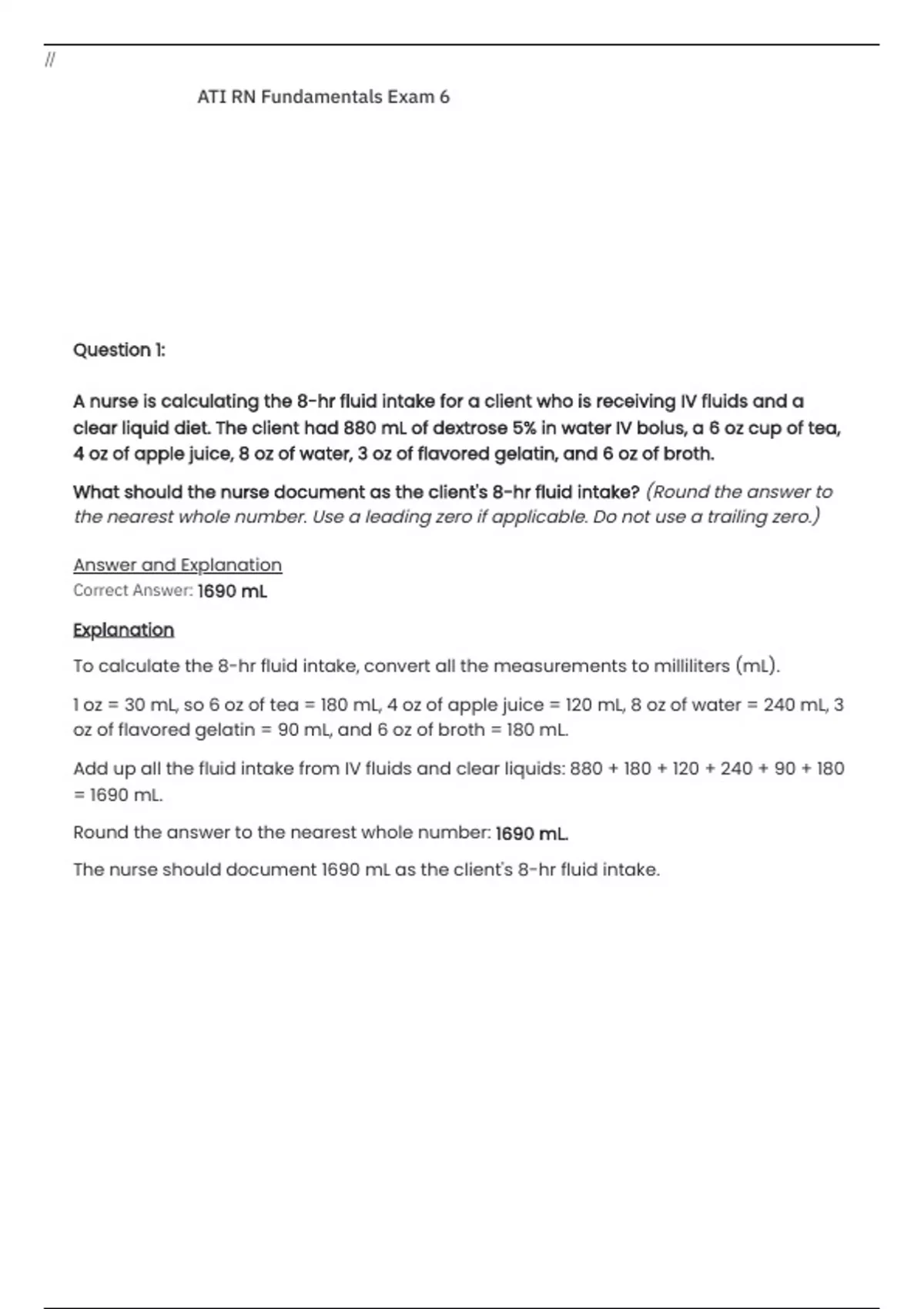 //

ATI RN Fundamentals Exam 6

Question 1:

A nurse is calculating the 8-hr fluid intake for a client who is receiving IV fluids and a clear liquid diet. The client had 880 mL of dextrose 5% in water IV bolus, a 6 oz cup of tea, 4 oz of apple juice, 8 oz of water, 3 oz of flavored gelatin, and 6 oz of broth.

What should the nurse document as the client's 8-hr fluid intake? (Round the answer to the nearest whole number. Use a leading zero if applicable. Do not use a trailing zero.)

Answer and Explanation
Correct Answer: 1690 mL

Explanation

To calculate the 8-hr fluid intake, convert all the measurements to milliliters (mL).

1 oz = 30 mL, so 6 oz of tea = 180 mL, 4 oz of apple juice = 120 mL, 8 oz of water = 240 mL, 3 oz of flavored gelatin = 90 mL, and 6 oz of broth = 180 mL.

Add up all the fluid intake from IV fluids and clear liquids: 880 + 180 + 120 + 240 + 90 + 180 = 1690 mL.

Round the answer to the nearest whole number: 1690 mL.

The nurse should document 1690 mL as the client's 8-hr fluid intake.